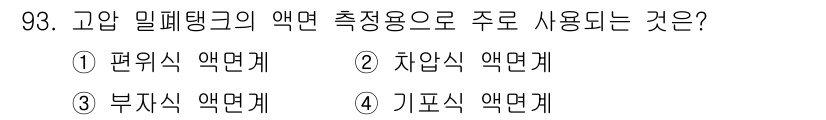 93. 고압 밀폐탱크의 액면 측정용으로 주로 사용되는 것은?

① 편위식 액면계　　② 차압식 액면계

③ 부자식 액면계　　④ 기포식 액면계